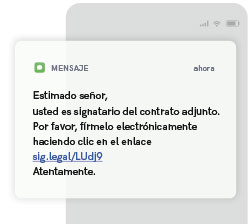 MENSAJE ahora

Estimado señor,
usted es signatario del contrato adjunto.
Por favor, fírmelo electrónicamente haciendo clic en el enlace
sig.legal/LUdj9
Atentamente.